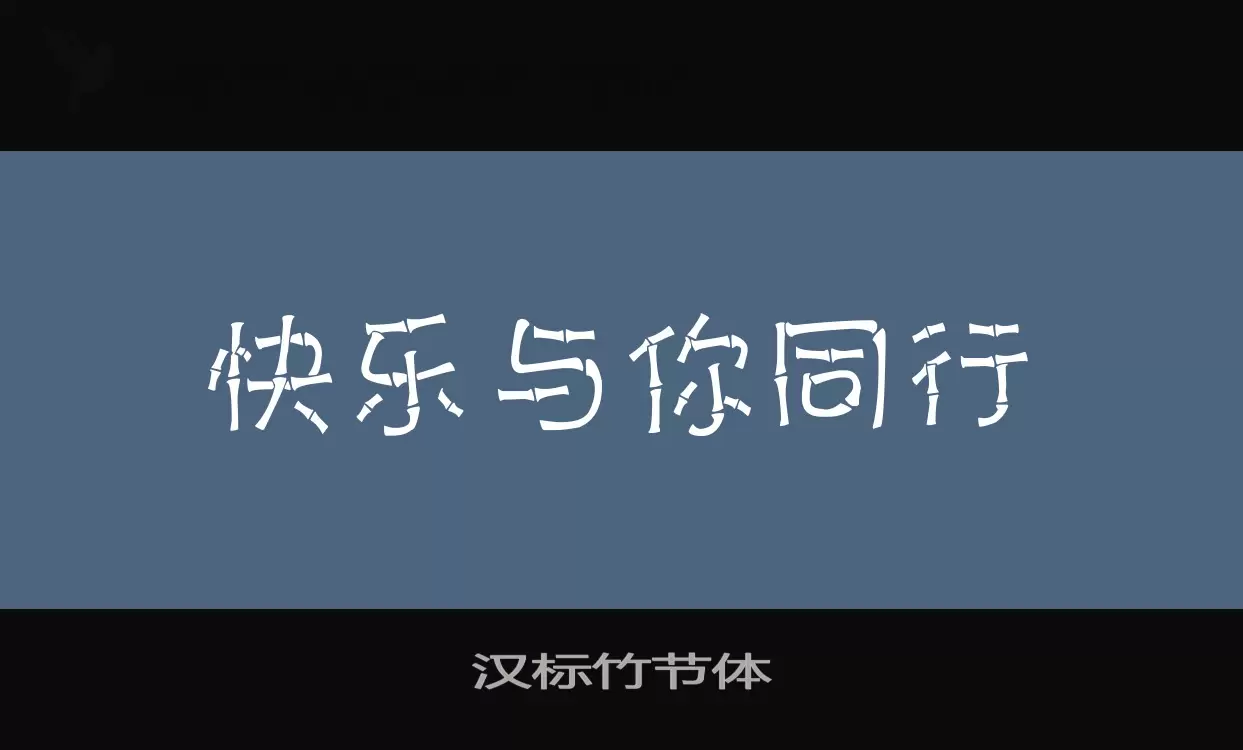 快乐与你同行

汉标竹节体